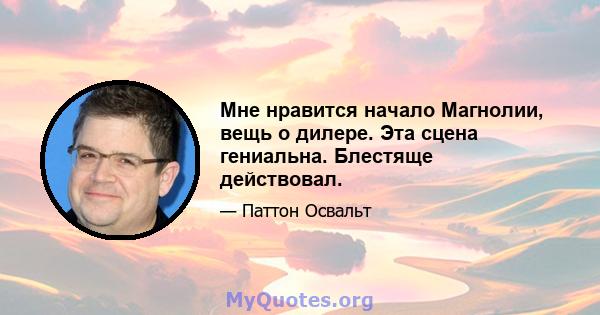 Мне нравится начало Магнолии, вещь о дилере. Эта сцена гениальна. Блестяще действовал.

— Паттон Освальт

MyQuotes.org